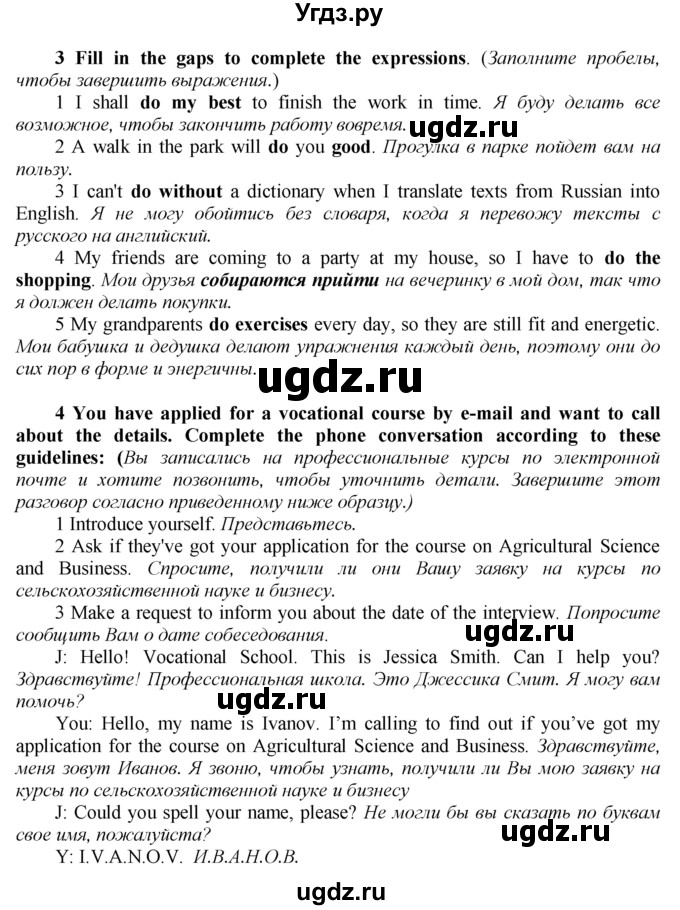 Угдз.ру

3 Fill in the gaps to complete the expressions. (Заполните пробелы, чтобы завершить выражения.)

1 I shall do my best to finish the work in time. Я буду делать все возможное, чтобы закончить работу вовремя. ugdz.ru

2 A walk in the park will do you good. Прогулка в парке пойдет вам на пользу.

3 I can't do without a dictionary when I translate texts from Russian into English. Я не могу обойтись без словаря, когда я перевожу тексты с русского на английский.

4 My friends are coming to a party at my house, so I have to do the shopping. Мои друзья собираются прийти на вечеринку в мой дом, так что я должен делать покупки.

5 My grandparents do exercises every day, so they are still fit and energetic. Мои бабушка и дедушка делают упражнения каждый день, поэтому они до сих пор в форме и энергичны.

ugdz.ru

4 You have applied for a vocational course by e-mail and want to call about the details. Complete the phone conversation according to these guidelines: (Вы записались на профессиональные курсы по электронной почте и хотите позвонить, чтобы уточнить детали. Завершите этот разговор согласно приведенному ниже образцу.)

1 Introduce yourself. Представьтесь.

2 Ask if they've got your application for the course on Agricultural Science and Business. Спросите, получили ли они Вашу заявку на курсы по сельскохозяйственной науке и бизнесу.

3 Make a request to inform you about the date of the interview. Попросите сообщить Вам о дате собеседования.

ugdz.ru

J: Hello! Vocational School. This is Jessica Smith. Can I help you? Здравствуйте! Профессиональная школа. Это Джессика Смит. Я могу вам помочь?

ugdz.ru

You: Hello, my name is Ivanov. I'm calling to find out if you've got my application for the course on Agricultural Science and Business. Здравствуйте, меня зовут Иванов. Я звоню, чтобы узнать, получили ли Вы мою заявку на курсы по сельскохозяйственной науке и бизнесу

J: Could you spell your name, please? Не могли бы вы сказать по буквам свое имя, пожалуйста?

ugdz.ru

Y: I.V.A.N.O.V. И.В.А.Н.О.В.

ugdz.ru